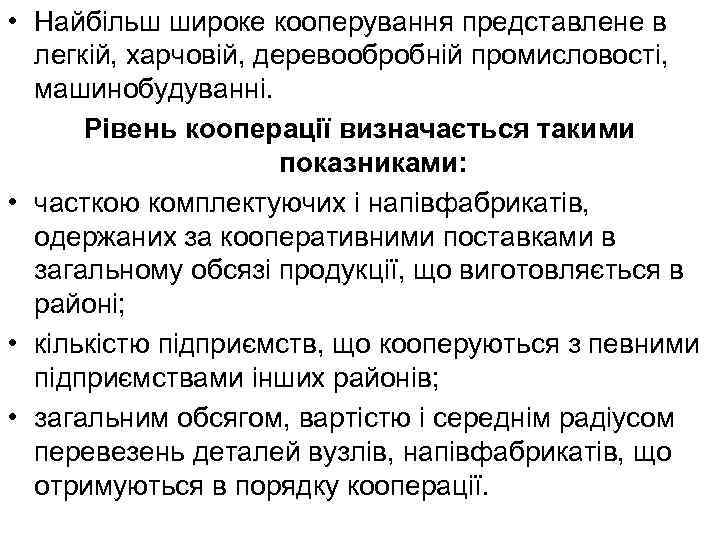 • Найбільш широке кооперування представлене в легкій, харчовій, деревообробній промисловості, машинобудуванні.

Рівень кооперації визначається такими показниками:

• часткою комплектуючих і напівфабрикатів, одержаних за кооперативними поставками в загальному обсязі продукції, що виготовляється в районі;

• кількістю підприємств, що кооперуються з певними підприємствами інших районів;

• загальним обсягом, вартістю і середнім радіусом перевезень деталей вузлів, напівфабрикатів, що отримуються в порядку кооперації.